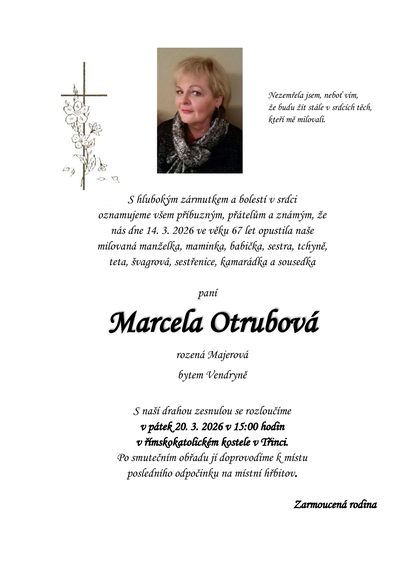 Nezemřela jsem, neboť vím, že budu žít stále v srdcích těch, kteří mě milovali.

S hlubokým zármutkem a bolestí v srdci oznamujeme všem příbuzným, přátelům a známým, že nás dne 14. 3. 2026 ve věku 67 let opustila naše milovaná manželka, maminka, babička, sestra, tchyně, teta, švagrová, sestřenice, kamarádka a sousedka

paní

Marcela Otrubová

rozená Majerová

bytem Vendryně

S naší drahou zesnulou se rozloučíme
v pátek 20. 3. 2026 v 15:00 hodin
v římskokatolickém kostele v Třinci.
Po smutečním obřadu ji doprovodíme k místu posledního odpočinku na místní hřbitov.

Zarmoucená rodina